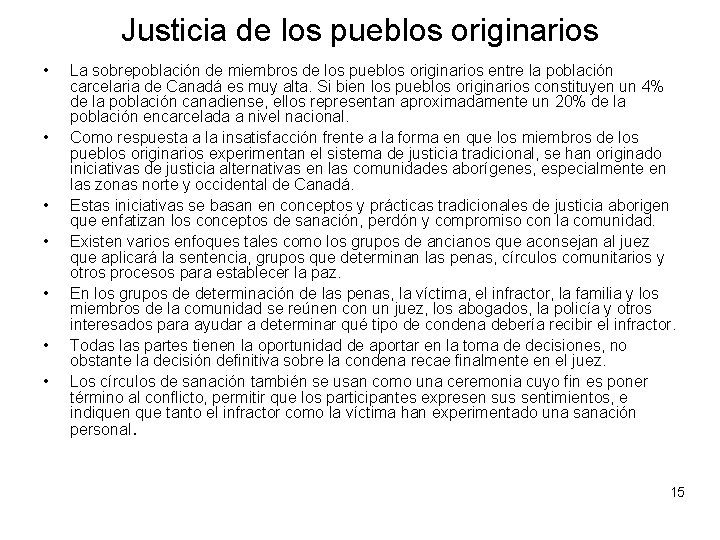 Justicia de los pueblos originarios

• La sobrepoblación de miembros de los pueblos originarios entre la población carcelaria de Canadá es muy alta. Si bien los pueblos originarios constituyen un 4% de la población canadiense, ellos representan aproximadamente un 20% de la población encarcelada a nivel nacional.
• Como respuesta a la insatisfacción frente a la forma en que los miembros de los pueblos originarios experimentan el sistema de justicia tradicional, se han originado iniciativas de justicia alternativas en las comunidades aborígenes, especialmente en las zonas norte y occidental de Canadá.
• Estas iniciativas se basan en conceptos y prácticas tradicionales de justicia aborigen que enfatizan los conceptos de sanación, perdón y compromiso con la comunidad.
• Existen varios enfoques tales como los grupos de ancianos que aconsejan al juez que aplicará la sentencia, grupos que determinan las penas, círculos comunitarios y otros procesos para establecer la paz.
• En los grupos de determinación de las penas, la víctima, el infractor, la familia y los miembros de la comunidad se reúnen con un juez, los abogados, la policía y otros interesados para ayudar a determinar qué tipo de condena debería recibir el infractor.
• Todas las partes tienen la oportunidad de aportar en la toma de decisiones, no obstante la decisión definitiva sobre la condena recae finalmente en el juez.
• Los círculos de sanación también se usan como una ceremonia cuyo fin es poner término al conflicto, permitir que los participantes expresen sus sentimientos, e indiquen que tanto el infractor como la víctima han experimentado una sanación personal.

15